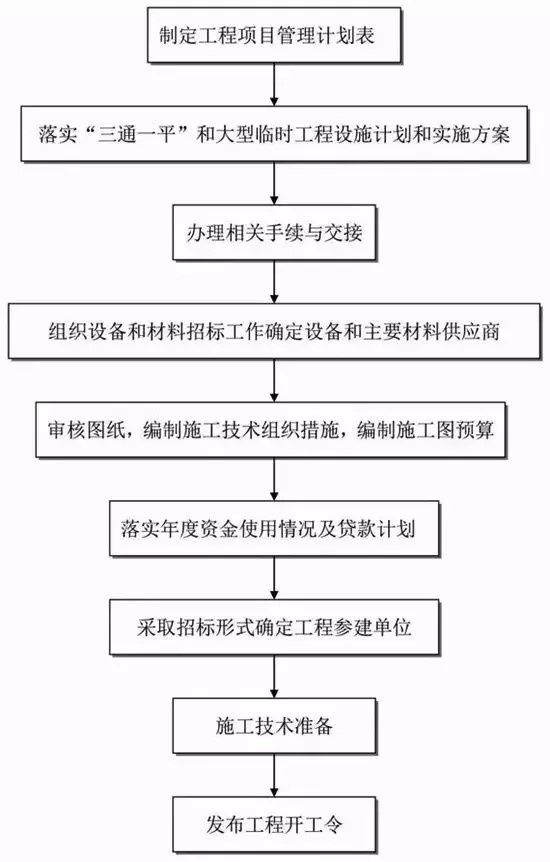 制定工程项目管理计划表

落实“三通一平”和大型临时工程设施计划和实施方案

办理相关手续与交接

组织设备和材料招标工作确定设备和主要材料供应商

审核图纸，编制施工技术组织措施，编制施工图预算

落实年度资金使用情况及贷款计划

采取招标形式确定工程参建单位

施工技术准备

发布工程开工令